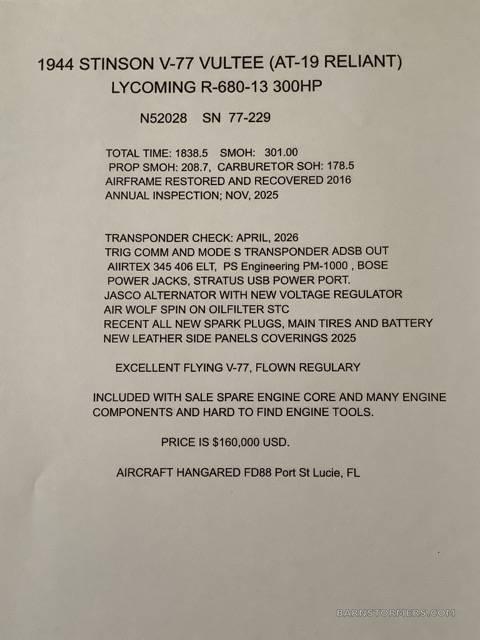 1944 STINSON V-77 VULTEE (AT-19 RELIANT)
LYCOMING R-680-13 300HP

N52028 SN 77-229

TOTAL TIME: 1838.5 SMOH: 301.00
PROP SMOH: 208.7, CARBURETOR SOH: 178.5
AIRFRAME RESTORED AND RECOVERED 2016
ANNUAL INSPECTION; NOV, 2025

TRANSPONDER CHECK: APRIL, 2026
TRIG COMM AND MODE S TRANSPONDER ADSB OUT
AIIRTEX 345 406 ELT, PS Engineering PM-1000 , BOSE
POWER JACKS, STRATUS USB POWER PORT.
JASCO ALTERNATOR WITH NEW VOLTAGE REGULATOR
AIR WOLF SPIN ON OILFILTER STC
RECENT ALL NEW SPARK PLUGS, MAIN TIRES AND BATTERY
NEW LEATHER SIDE PANELS COVERINGS 2025

EXCELLENT FLYING V-77, FLOWN REGULARY

INCLUDED WITH SALE SPARE ENGINE CORE AND MANY ENGINE COMPONENTS AND HARD TO FIND ENGINE TOOLS.

PRICE IS $160,000 USD.

AIRCRAFT HANGARED FD88 Port St Lucie, FL

BARNSTORMERS.COM